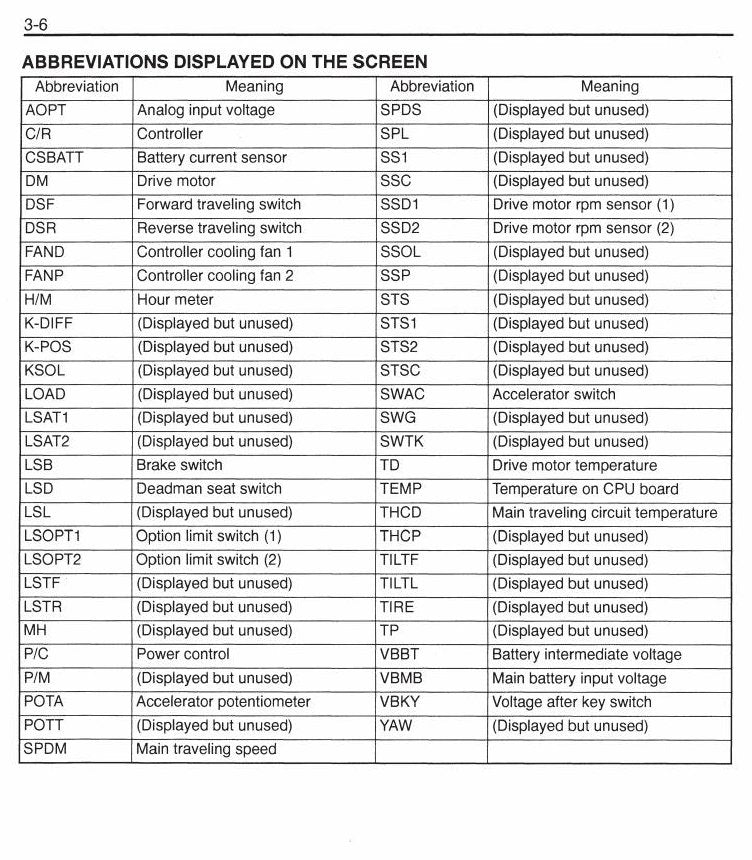 3-6

ABBREVIATIONS DISPLAYED ON THE SCREEN

| Abbreviation | Meaning | Abbreviation | Meaning |
|---|---|---|---|
| AOPT | Analog input voltage | SPDS | (Displayed but unused) |
| C/R | Controller | SPL | (Displayed but unused) |
| CSBATT | Battery current sensor | SS1 | (Displayed but unused) |
| DM | Drive motor | SSC | (Displayed but unused) |
| DSF | Forward traveling switch | SSD1 | Drive motor rpm sensor (1) |
| DSR | Reverse traveling switch | SSD2 | Drive motor rpm sensor (2) |
| FAND | Controller cooling fan 1 | SSOL | (Displayed but unused) |
| FANP | Controller cooling fan 2 | SSP | (Displayed but unused) |
| H/M | Hour meter | STS | (Displayed but unused) |
| K-DIFF | (Displayed but unused) | STS1 | (Displayed but unused) |
| K-POS | (Displayed but unused) | STS2 | (Displayed but unused) |
| KSOL | (Displayed but unused) | STSC | (Displayed but unused) |
| LOAD | (Displayed but unused) | SWAC | Accelerator switch |
| LSAT1 | (Displayed but unused) | SWG | (Displayed but unused) |
| LSAT2 | (Displayed but unused) | SWTK | (Displayed but unused) |
| LSB | Brake switch | TD | Drive motor temperature |
| LSD | Deadman seat switch | TEMP | Temperature on CPU board |
| LSL | (Displayed but unused) | THCD | Main traveling circuit temperature |
| LSOPT1 | Option limit switch (1) | THCP | (Displayed but unused) |
| LSOPT2 | Option limit switch (2) | TILTF | (Displayed but unused) |
| LSTF | (Displayed but unused) | TILTL | (Displayed but unused) |
| LSTR | (Displayed but unused) | TIRE | (Displayed but unused) |
| MH | (Displayed but unused) | TP | (Displayed but unused) |
| P/C | Power control | VBBT | Battery intermediate voltage |
| P/M | (Displayed but unused) | VBMB | Main battery input voltage |
| POTA | Accelerator potentiometer | VBKY | Voltage after key switch |
| POTT | (Displayed but unused) | YAW | (Displayed but unused) |
| SPDM | Main traveling speed | | |